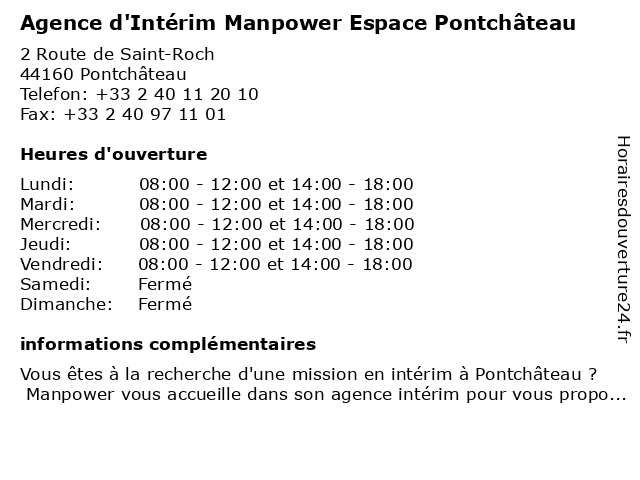 Agence d'Intérim Manpower Espace Pontchâteau

2 Route de Saint-Roch
44160 Pontchâteau
Telefon: +33 2 40 11 20 10
Fax: +33 2 40 97 11 01

Heures d'ouverture

| | |
|---|---|
| Lundi: | 08:00 - 12:00 et 14:00 - 18:00 |
| Mardi: | 08:00 - 12:00 et 14:00 - 18:00 |
| Mercredi: | 08:00 - 12:00 et 14:00 - 18:00 |
| Jeudi: | 08:00 - 12:00 et 14:00 - 18:00 |
| Vendredi: | 08:00 - 12:00 et 14:00 - 18:00 |
| Samedi: | Fermé |
| Dimanche: | Fermé |

informations complémentaires

Vous êtes à la recherche d'une mission en intérim à Pontchâteau ? Manpower vous accueille dans son agence intérim pour vous propo...

Horairesdouverture24.fr